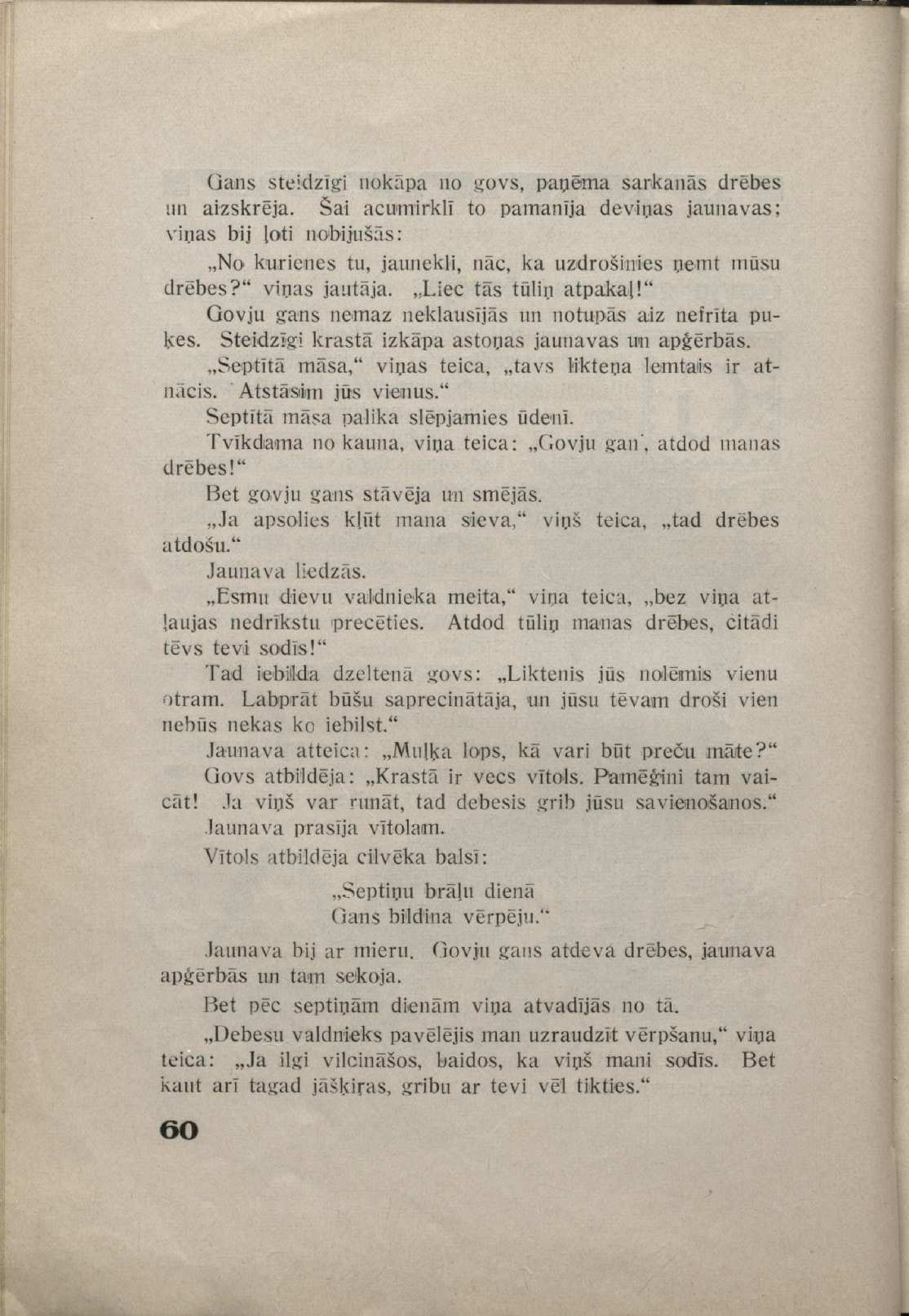 Gans steidzīgi nokāpa no govs, paņēma sarkanās drēbes un aizskrēja. Šai acumirklī to pamanīja deviņas jaunavas; viņas bij ļoti nobijušās:

„No kurienes tu, jaunekli, nāc, ka uzdrošinies ņemt mūsu drēbes?“ viņas jautāja. „Liec tās tūliņ atpakaļ!“

Govju gans nemaz neklausījās un notupās aiz nefrīta puķes. Steidzīgi krastā izkāpa astoņas jaunavas un apģērbās.

„Septītā māsa,“ viņas teica, „tavs likteņa lemtais ir atnācis. Atstāsim jūs vienus.“

Septītā māsa palika slēpjamies ūdenī.

Tvīkdama no kauna, viņa teica: „Govju gan', atdod manas drēbes!“

Bet govju gans stāvēja un smējās.

„Ja apsolies kļūt mana sieva,“ viņš teica, „tad drēbes atdošu.“

Jaunava liedzās.

„Esmu dievu valdnieka meita,“ viņa teica, „bez viņa atļaujas nedrīkstu precēties. Atdod tūliņ manas drēbes, citādi tēvs tevi sodīs!“

Tad iebilda dzeltenā govs: „Liktenis jūs nolēmis vienu otram. Labprāt būšu saprecinātāja, un jūsu tēvam droši vien nebūs nekas ko iebilst.“

Jaunava atteica: „Muļķa lops, kā vari būt preču māte?“

Govs atbildēja: „Krastā ir vecs vītols. Pamēģini tam vaicāt! Ja viņš var runāt, tad debesis grib jūsu savienošanos.“

Jaunava prasīja vītolam.

Vītols atbildēja cilvēka balsī:

„Septiņu brāļu dienā
Gans bildina vērpēju.“

Jaunava bij ar mieru. Govju gans atdeva drēbes, jaunava apģērbās un tam sekoja.

Bet pēc septiņām dienām viņa atvadījās no tā.

„Debesu valdnieks pavēlējis man uzraudzīt vērpšanu,“ viņa teica: „Ja ilgi vilcināšos, baidos, ka viņš mani sodīs. Bet kaut arī tagad jāšķiras, gribu ar tevi vēl tikties.“

60